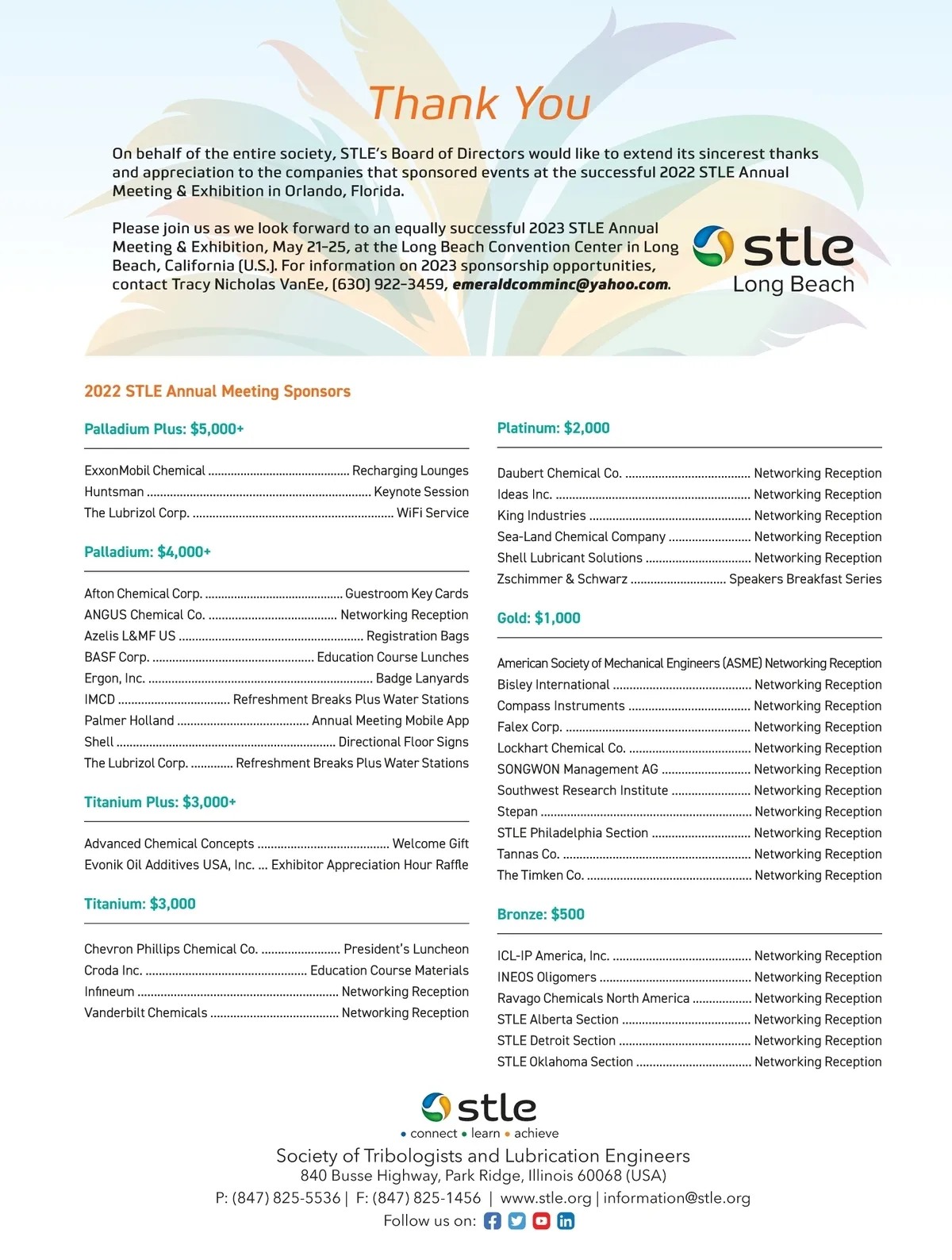 Thank You

On behalf of the entire society, STLE's Board of Directors would like to extend its sincerest thanks and appreciation to the companies that sponsored events at the successful 2022 STLE Annual Meeting & Exhibition in Orlando, Florida.

Please join us as we look forward to an equally successful 2023 STLE Annual Meeting & Exhibition, May 21-25, at the Long Beach Convention Center in Long Beach, California (U.S.). For information on 2023 sponsorship opportunities, contact Tracy Nicholas VanEe, (630) 922-3459, emeraldcomminc@yahoo.com.

stle
Long Beach

2022 STLE Annual Meeting Sponsors

Palladium Plus: $5,000+

ExxonMobil Chemical ........ Recharging Lounges
Huntsman ........ Keynote Session
The Lubrizol Corp. ........ WiFi Service

Palladium: $4,000+

Afton Chemical Corp. ........ Guestroom Key Cards
ANGUS Chemical Co. ........ Networking Reception
Azelis L&MF US ........ Registration Bags
BASF Corp. ........ Education Course Lunches
Ergon, Inc. ........ Badge Lanyards
IMCD ........ Refreshment Breaks Plus Water Stations
Palmer Holland ........ Annual Meeting Mobile App
Shell ........ Directional Floor Signs
The Lubrizol Corp. ........ Refreshment Breaks Plus Water Stations

Titanium Plus: $3,000+

Advanced Chemical Concepts ........ Welcome Gift
Evonik Oil Additives USA, Inc. ... Exhibitor Appreciation Hour Raffle

Titanium: $3,000

Chevron Phillips Chemical Co. ........ President's Luncheon
Croda Inc. ........ Education Course Materials
Infineum ........ Networking Reception
Vanderbilt Chemicals ........ Networking Reception

Platinum: $2,000

Daubert Chemical Co. ........ Networking Reception
Ideas Inc. ........ Networking Reception
King Industries ........ Networking Reception
Sea-Land Chemical Company ........ Networking Reception
Shell Lubricant Solutions ........ Networking Reception
Zschimmer & Schwarz ........ Speakers Breakfast Series

Gold: $1,000

American Society of Mechanical Engineers (ASME) Networking Reception
Bisley International ........ Networking Reception
Compass Instruments ........ Networking Reception
Falex Corp. ........ Networking Reception
Lockhart Chemical Co. ........ Networking Reception
SONGWON Management AG ........ Networking Reception
Southwest Research Institute ........ Networking Reception
Stepan ........ Networking Reception
STLE Philadelphia Section ........ Networking Reception
Tannas Co. ........ Networking Reception
The Timken Co. ........ Networking Reception

Bronze: $500

ICL-IP America, Inc. ........ Networking Reception
INEOS Oligomers ........ Networking Reception
Ravago Chemicals North America ........ Networking Reception
STLE Alberta Section ........ Networking Reception
STLE Detroit Section ........ Networking Reception
STLE Oklahoma Section ........ Networking Reception

stle
• connect • learn • achieve
Society of Tribologists and Lubrication Engineers
840 Busse Highway, Park Ridge, Illinois 60068 (USA)
P: (847) 825-5536 | F: (847) 825-1456 | www.stle.org | information@stle.org
Follow us on: